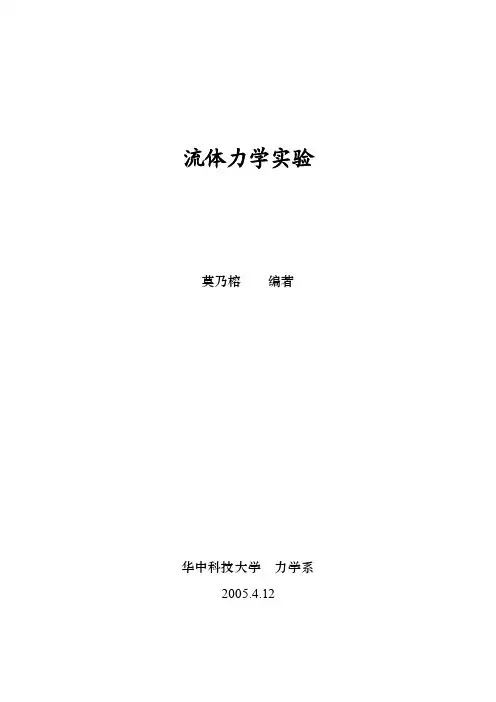 流体力学实验

莫乃榕 编著

华中科技大学 力学系

2005.4.12